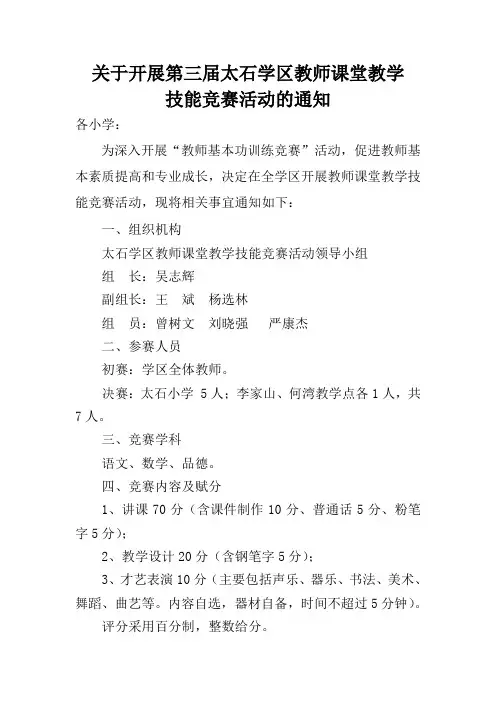 关于开展第三届太石学区教师课堂教学技能竞赛活动的通知

各小学：

为深入开展“教师基本功训练竞赛”活动，促进教师基本素质提高和专业成长，决定在全学区开展教师课堂教学技能竞赛活动，现将相关事宜通知如下：

一、组织机构

太石学区教师课堂教学技能竞赛活动领导小组

组　长：吴志辉

副组长：王　斌　杨选林

组　员：曾树文　刘晓强　严康杰

二、参赛人员

初赛：学区全体教师。

决赛：太石小学 5 人；李家山、何湾教学点各 1 人，共 7 人。

三、竞赛学科

语文、数学、品德。

四、竞赛内容及赋分

1、讲课 70 分（含课件制作 10 分、普通话 5 分、粉笔字 5 分）；

2、教学设计 20 分（含钢笔字 5 分）；

3、才艺表演 10 分（主要包括声乐、器乐、书法、美术、舞蹈、曲艺等。内容自选，器材自备，时间不超过 5 分钟）。

评分采用百分制，整数给分。